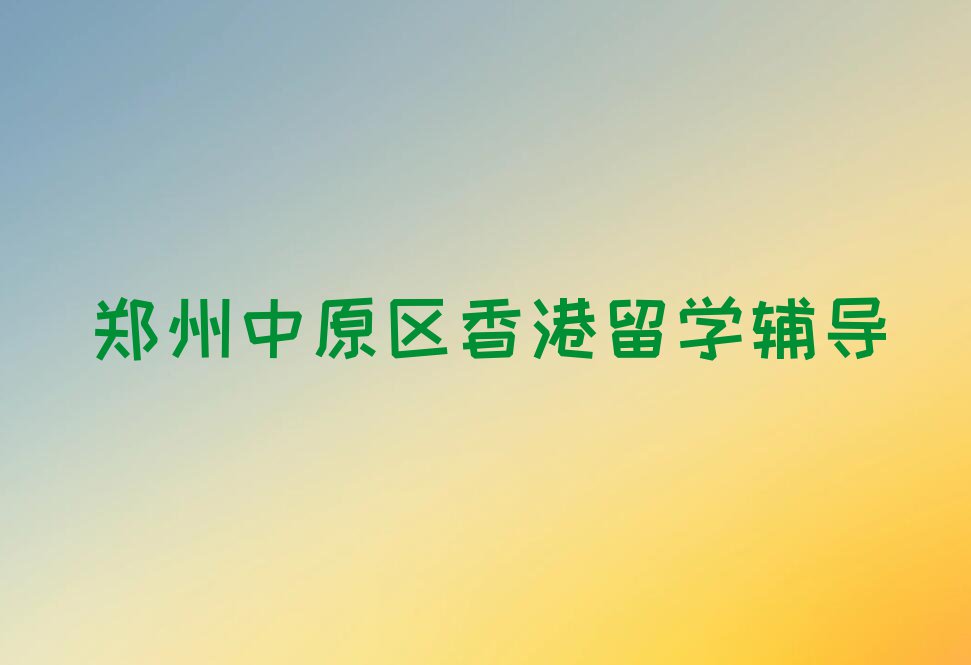 郑州中原区香港留学辅导